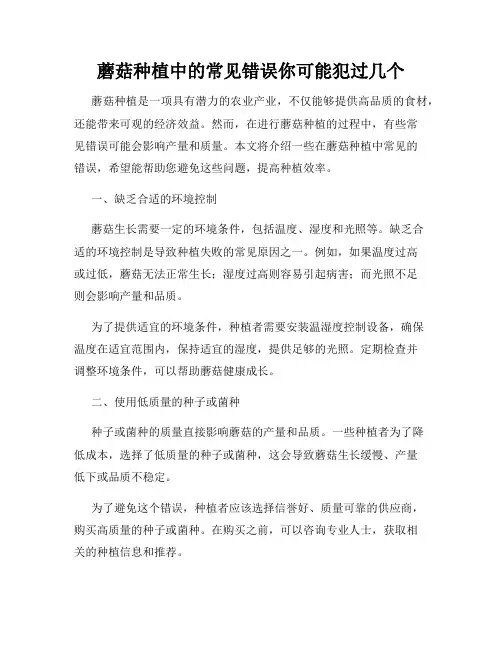 蘑菇种植中的常见错误你可能犯过几个

蘑菇种植是一项具有潜力的农业产业，不仅能够提供高品质的食材，还能带来可观的经济效益。然而，在进行蘑菇种植的过程中，有些常见错误可能会影响产量和质量。本文将介绍一些在蘑菇种植中常见的错误，希望能帮助您避免这些问题，提高种植效率。

一、缺乏合适的环境控制

蘑菇生长需要一定的环境条件，包括温度、湿度和光照等。缺乏合适的环境控制是导致种植失败的常见原因之一。例如，如果温度过高或过低，蘑菇无法正常生长；湿度过高则容易引起病害；而光照不足则会影响产量和品质。

为了提供适宜的环境条件，种植者需要安装温湿度控制设备，确保温度在适宜范围内，保持适宜的湿度，提供足够的光照。定期检查并调整环境条件，可以帮助蘑菇健康成长。

二、使用低质量的种子或菌种

种子或菌种的质量直接影响蘑菇的产量和品质。一些种植者为了降低成本，选择了低质量的种子或菌种，这会导致蘑菇生长缓慢、产量低下或品质不稳定。

为了避免这个错误，种植者应该选择信誉好、质量可靠的供应商，购买高质量的种子或菌种。在购买之前，可以咨询专业人士，获取相关的种植信息和推荐。